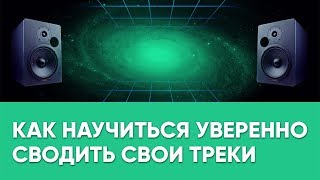 КАК НАУЧИТЬСЯ УВЕРЕННО СВОДИТЬ СВОИ ТРЕКИ